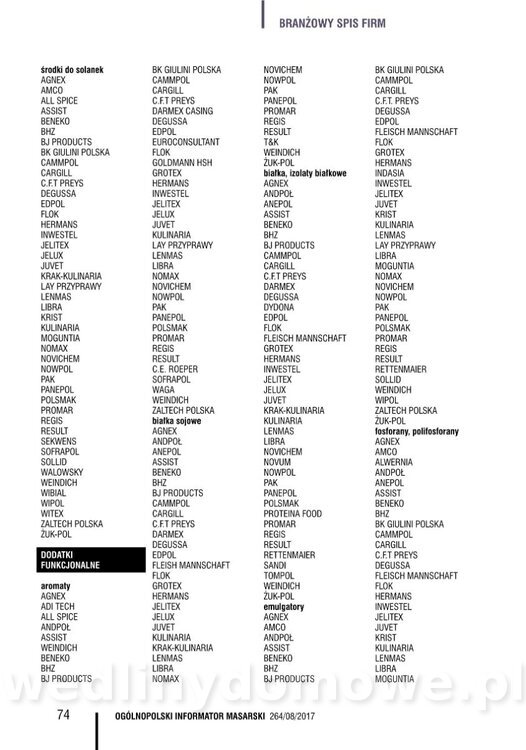 BRANŻOWY SPIS FIRM

środki do solanek
AGNEX
AMCO
ALL SPICE
ASSIST
BENEKO
BHZ
BJ PRODUCTS
BK GIULINI POLSKA
CAMMPOL
CARGILL
C.F.T PREYS
DEGUSSA
EDPOL
FLOK
HERMANS
INWESTEL
JELITEX
JELUX
JUVET
KRAK-KULINARIA
LAY PRZYPRAWY
LENMAS
LIBRA
KRIST
KULINARIA
MOGUNTIA
NOMAX
NOVICHEM
NOWPOL
PAK
PANEPOL
POLSMAK
PROMAR
REGIS
RESULT
SEKWENS
SOFRAPOL
SOLLID
WALOWSKY
WEINDICH
WIBIAL
WIPOL
WITEX
ZALTECH POLSKA
ŻUK-POL

DODATKI FUNKCJONALNE

aromaty
AGNEX
ADI TECH
ALL SPICE
ANDPOŁ
ASSIST
WEINDICH
BENEKO
BHZ
BJ PRODUCTS

BK GIULINI POLSKA
CAMMPOL
CARGILL
C.F.T PREYS
DARMEX CASING
DEGUSSA
EDPOL
EUROCONSULTANT
FLOK
GOLDMANN HSH
GROTEX
HERMANS
INWESTEL
JELITEX
JELUX
JUVET
KULINARIA
LAY PRZYPRAWY
LENMAS
LIBRA
NOMAX
NOVICHEM
NOWPOL
PAK
PANEPOL
POLSMAK
PROMAR
REGIS
RESULT
C.E. ROEPER
SOFRAPOL
WAGA
WEINDICH
ZALTECH POLSKA
białka sojowe
AGNEX
ANDPOŁ
ANEPOL
ASSIST
BENEKO
BHZ
BJ PRODUCTS
CAMMPOL
CARGILL
C.F.T PREYS
DARMEX
DEGUSSA
EDPOL
FLEISH MANNSCHAFT
FLOK
GROTEX
HERMANS
JELITEX
JELUX
JUVET
KULINARIA
KRAK-KULINARIA
LENMAS
LIBRA
NOMAX

NOVICHEM
NOWPOL
PAK
PANEPOL
PROMAR
REGIS
RESULT
T&K
WEINDICH
ŻUK-POL
białka, izolaty białkowe
AGNEX
ANDPOŁ
ANEPOL
ASSIST
BENEKO
BHZ
BJ PRODUCTS
CAMMPOL
CARGILL
C.F.T PREYS
DARMEX
DEGUSSA
DYDONA
EDPOL
FLOK
FLEISCH MANNSCHAFT
GROTEX
HERMANS
INWESTEL
JELITEX
JELUX
JUVET
KRAK-KULINARIA
KULINARIA
LENMAS
LIBRA
NOVICHEM
NOVUM
NOWPOL
PAK
PANEPOL
POLSMAK
PROTEINA FOOD
PROMAR
REGIS
RESULT
RETTENMAIER
SANDI
TOMPOL
WEINDICH
ŻUK-POL
emulgatory
AGNEX
AMCO
ANDPOŁ
ASSIST
BENEKO
BHZ
BJ PRODUCTS

BK GIULINI POLSKA
CAMMPOL
CARGILL
C.F.T. PREYS
DEGUSSA
EDPOL
FLEISCH MANNSCHAFT
FLOK
GROTEX
HERMANS
INDASIA
INWESTEL
JELITEX
JUVET
KRIST
KULINARIA
LENMAS
LAY PRZYPRAWY
LIBRA
MOGUNTIA
NOMAX
NOVICHEM
NOWPOL
PAK
PANEPOL
POLSMAK
PROMAR
REGIS
RESULT
RETTENMAIER
SOLLID
WEINDICH
WIPOL
ZALTECH POLSKA
ŻUK-POL
fosforany, polifosforany
AGNEX
AMCO
ALWERNIA
ANDPOŁ
ANEPOL
ASSIST
BENEKO
BHZ
BK GIULINI POLSKA
CAMMPOL
CARGILL
C.F.T PREYS
DEGUSSA
FLEISCH MANNSCHAFT
FLOK
HERMANS
INWESTEL
JELITEX
JUVET
KRIST
KULINARIA
LENMAS
LIBRA
MOGUNTIA

wedlinydomowe.pl

74 OGÓLNOPOLSKI INFORMATOR MASARSKI 264/08/2017